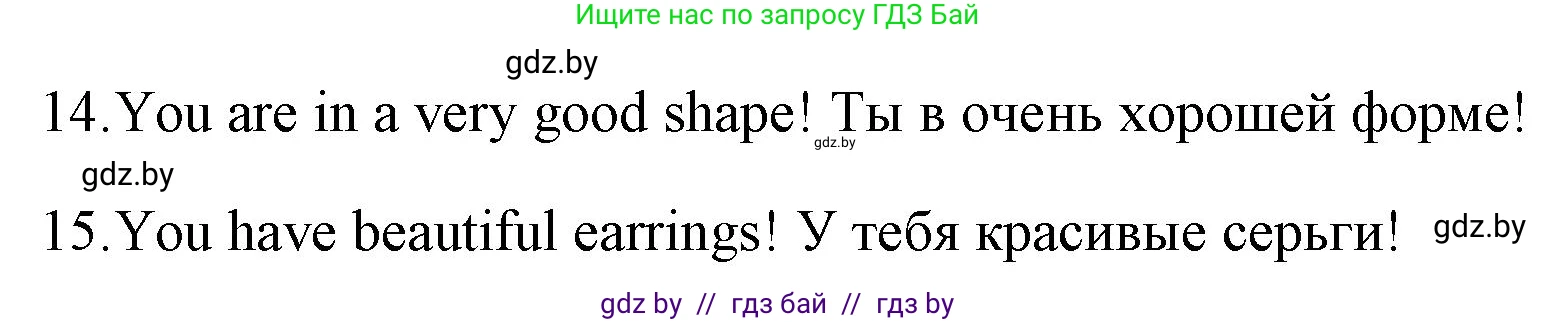 Ищите нас по запросу ГДЗ Бай

gdz.by

14. You are in a very good shape! Ты в очень хорошей форме!

gdz.by

gdz.by

15. You have beautiful earrings! У тебя красивые серьги!

gdz.by

gdz by // гдз бай // гдз by